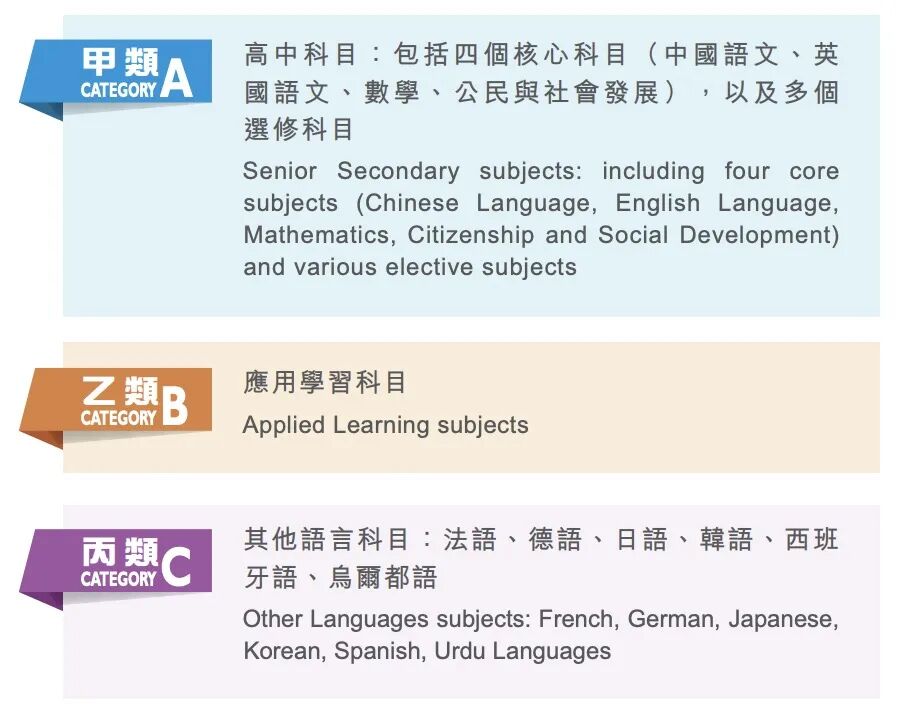 甲類
CATEGORY A

高中科目：包括四個核心科目（中國語文、英國語文、數學、公民與社會發展），以及多個選修科目

Senior Secondary subjects: including four core subjects (Chinese Language, English Language, Mathematics, Citizenship and Social Development) and various elective subjects

乙類
CATEGORY B

應用學習科目

Applied Learning subjects

丙類
CATEGORY C

其他語言科目：法語、德語、日語、韓語、西班牙語、烏爾都語

Other Languages subjects: French, German, Japanese, Korean, Spanish, Urdu Languages